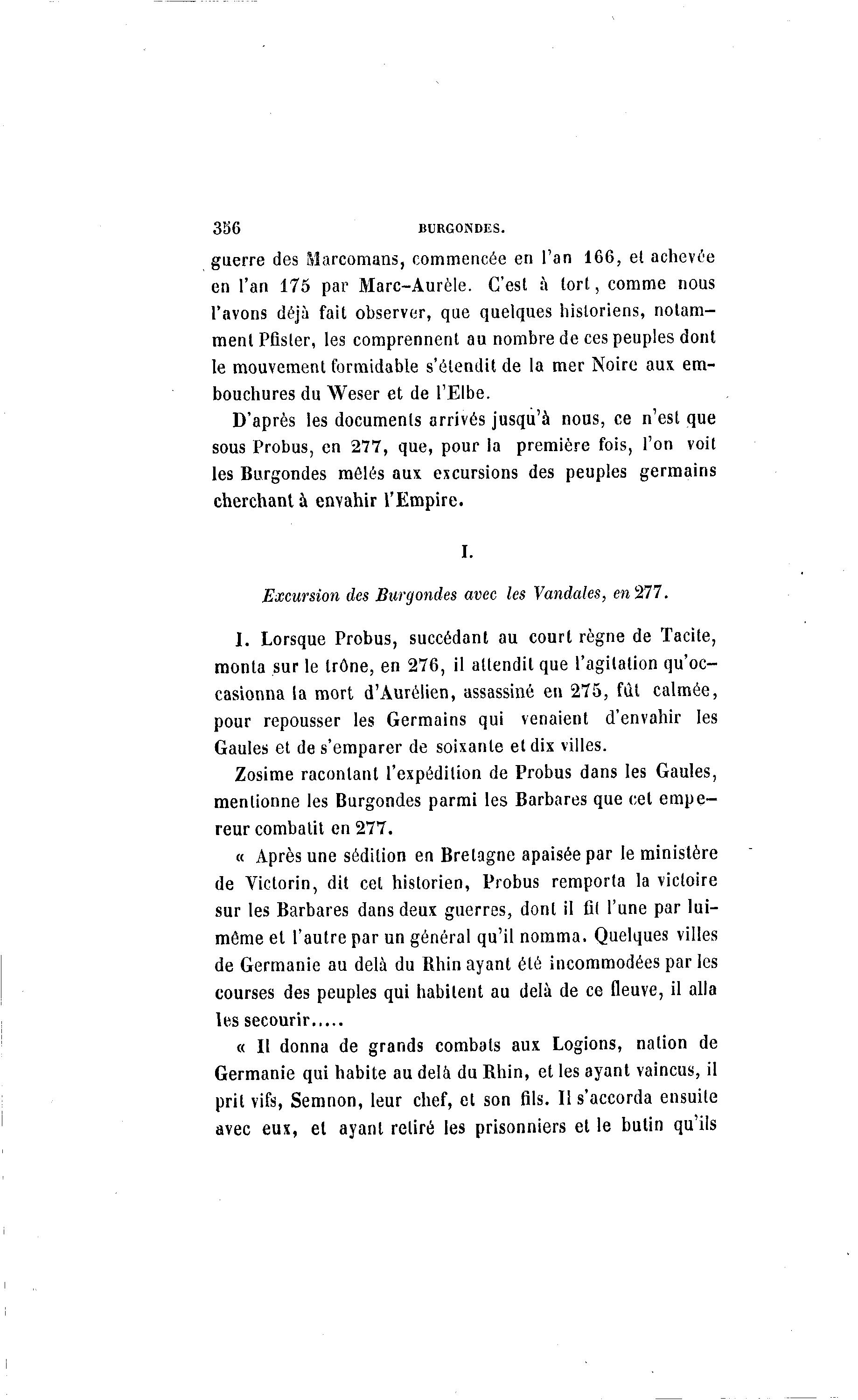 356 BURGONDES.

guerre des Marcomans, commencée en l'an 166, et achevée en l'an 175 par Marc-Aurèle. C'est à tort, comme nous l'avons déjà fait observer, que quelques historiens, notamment Pfister, les comprennent au nombre de ces peuples dont le mouvement formidable s'étendit de la mer Noire aux embouchures du Weser et de l'Elbe.

D'après les documents arrivés jusqu'à nous, ce n'est que sous Probus, en 277, que, pour la première fois, l'on voit les Burgondes mêlés aux excursions des peuples germains cherchant à envahir l'Empire.

I.

Excursion des Burgondes avec les Vandales, en 277.

I. Lorsque Probus, succédant au court règne de Tacite, monta sur le trône, en 276, il attendit que l'agitation qu'occasionna la mort d'Aurélien, assassiné en 275, fût calmée, pour repousser les Germains qui venaient d'envahir les Gaules et de s'emparer de soixante et dix villes.

Zosime racontant l'expédition de Probus dans les Gaules, mentionne les Burgondes parmi les Barbares que cet empereur combatit en 277.

« Après une sédition en Bretagne apaisée par le ministère de Victorin, dit cet historien, Probus remporta la victoire sur les Barbares dans deux guerres, dont il fit l'une par lui-même et l'autre par un général qu'il nomma. Quelques villes de Germanie au delà du Rhin ayant été incommodées par les courses des peuples qui habitent au delà de ce fleuve, il alla les secourir.....

« Il donna de grands combats aux Logions, nation de Germanie qui habite au delà du Rhin, et les ayant vaincus, il prit vifs, Semnon, leur chef, et son fils. Il s'accorda ensuite avec eux, et ayant retiré les prisonniers et le butin qu'ils